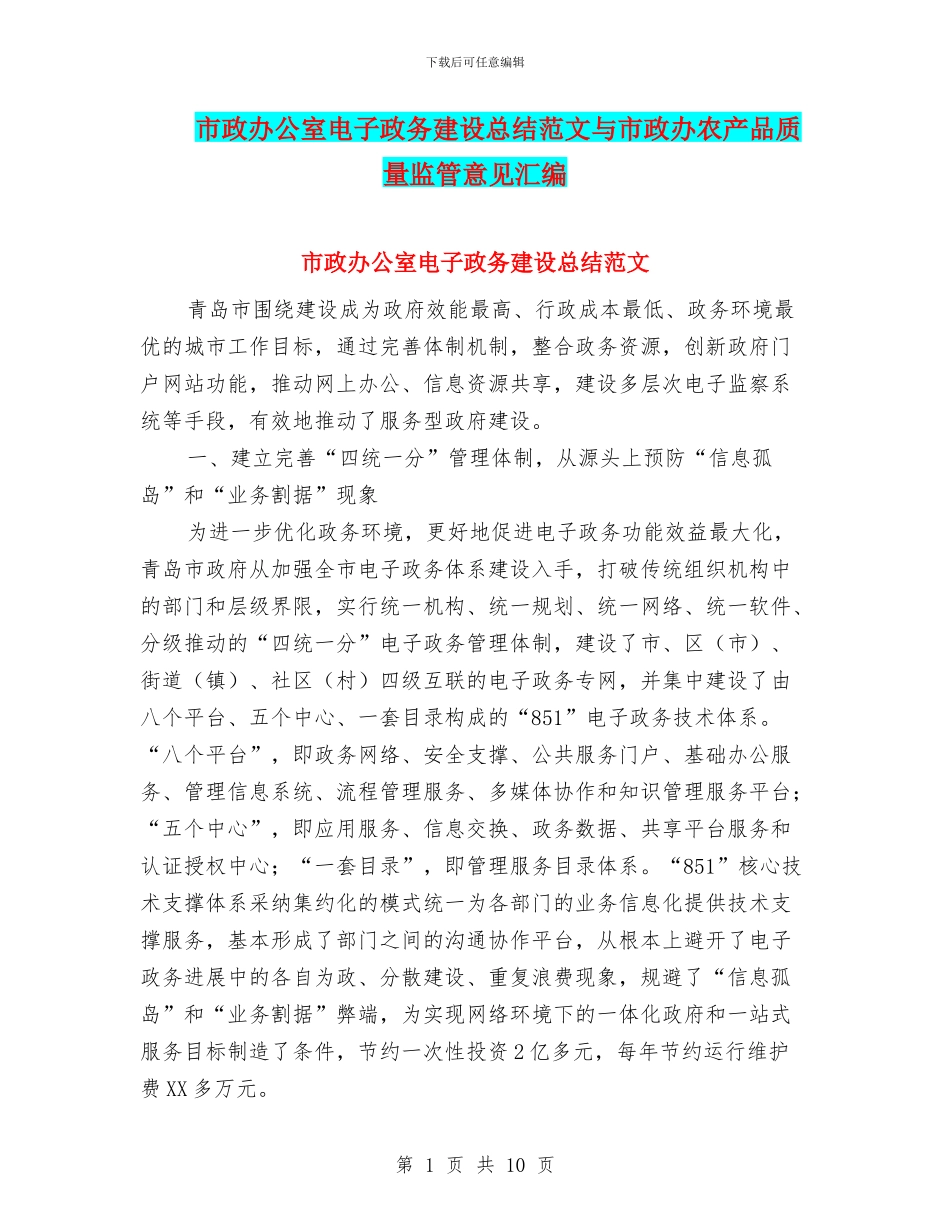 下载后可任意编辑

市政办公室电子政务建设总结范文与市政办农产品质量监管意见汇编

市政办公室电子政务建设总结范文

青岛市围绕建设成为政府效能最高、行政成本最低、政务环境最优的城市工作目标，通过完善体制机制，整合政务资源，创新政府门户网站功能，推动网上办公、信息资源共享，建设多层次电子监察系统等手段，有效地推动了服务型政府建设。

一、建立完善“四统一分”管理体制，从源头上预防“信息孤岛”和“业务割据”现象

为进一步优化政务环境，更好地促进电子政务功能效益最大化，青岛市政府从加强全市电子政务体系建设入手，打破传统组织机构中的部门和层级界限，实行统一机构、统一规划、统一网络、统一软件、分级推动的“四统一分”电子政务管理体制，建设了市、区（市）、街道（镇）、社区（村）四级互联的电子政务专网，并集中建设了由八个平台、五个中心、一套目录构成的“851”电子政务技术体系。“八个平台”，即政务网络、安全支撑、公共服务门户、基础办公服务、管理信息系统、流程管理服务、多媒体协作和知识管理服务平台；“五个中心”，即应用服务、信息交换、政务数据、共享平台服务和认证授权中心；“一套目录”，即管理服务目录体系。“851”核心技术支撑体系采纳集约化的模式统一为各部门的业务信息化提供技术支撑服务，基本形成了部门之间的沟通协作平台，从根本上避开了电子政务进展中的各自为政、分散建设、重复浪费现象，规避了“信息孤岛”和“业务割据”弊端，为实现网络环境下的一体化政府和一站式服务目标制造了条件，节约一次性投资2亿多元，每年节约运行维护费XX多万元。

第 1 页 共 10 页